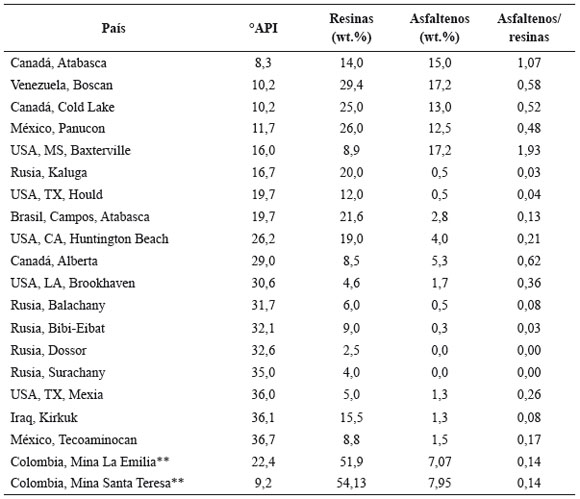 | País | °API | Resinas (wt.%) | Asfaltenos (wt.%) | Asfaltenos/ resinas |
|---|---|---|---|---|
| Canadá, Atabasca | 8,3 | 14,0 | 15,0 | 1,07 |
| Venezuela, Boscan | 10,2 | 29,4 | 17,2 | 0,58 |
| Canadá, Cold Lake | 10,2 | 25,0 | 13,0 | 0,52 |
| México, Panucon | 11,7 | 26,0 | 12,5 | 0,48 |
| USA, MS, Baxterville | 16,0 | 8,9 | 17,2 | 1,93 |
| Rusia, Kaluga | 16,7 | 20,0 | 0,5 | 0,03 |
| USA, TX, Hould | 19,7 | 12,0 | 0,5 | 0,04 |
| Brasil, Campos, Atabasca | 19,7 | 21,6 | 2,8 | 0,13 |
| USA, CA, Huntington Beach | 26,2 | 19,0 | 4,0 | 0,21 |
| Canadá, Alberta | 29,0 | 8,5 | 5,3 | 0,62 |
| USA, LA, Brookhaven | 30,6 | 4,6 | 1,7 | 0,36 |
| Rusia, Balachany | 31,7 | 6,0 | 0,5 | 0,08 |
| Rusia, Bibi-Eibat | 32,1 | 9,0 | 0,3 | 0,03 |
| Rusia, Dossor | 32,6 | 2,5 | 0,0 | 0,00 |
| Rusia, Surachany | 35,0 | 4,0 | 0,0 | 0,00 |
| USA, TX, Mexia | 36,0 | 5,0 | 1,3 | 0,26 |
| Iraq, Kirkuk | 36,1 | 15,5 | 1,3 | 0,08 |
| México, Tecoaminocan | 36,7 | 8,8 | 1,5 | 0,17 |
| Colombia, Mina La Emilia** | 22,4 | 51,9 | 7,07 | 0,14 |
| Colombia, Mina Santa Teresa** | 9,2 | 54,13 | 7,95 | 0,14 |